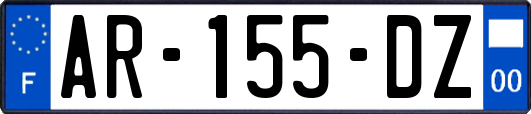 F
AR-155-DZ
00